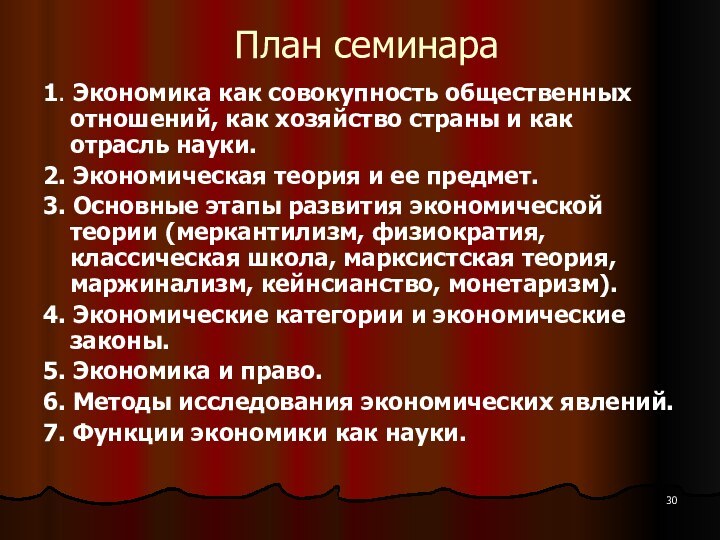 План семинара

1. Экономика как совокупность общественных отношений, как хозяйство страны и как отрасль науки.

2. Экономическая теория и ее предмет.

3. Основные этапы развития экономической теории (меркантилизм, физиократия, классическая школа, марксистская теория, маржинализм, кейнсианство, монетаризм).

4. Экономические категории и экономические законы.

5. Экономика и право.

6. Методы исследования экономических явлений.

7. Функции экономики как науки.

30